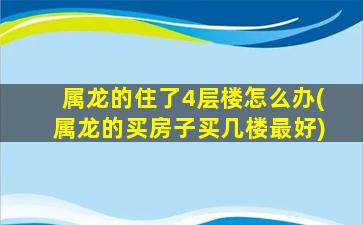 属龙的住了4层楼怎么办(属龙的买房子买几楼最好)